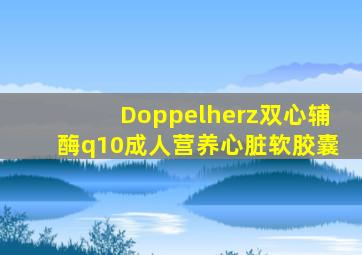 Doppelherz双心辅酶q10成人营养心脏软胶囊